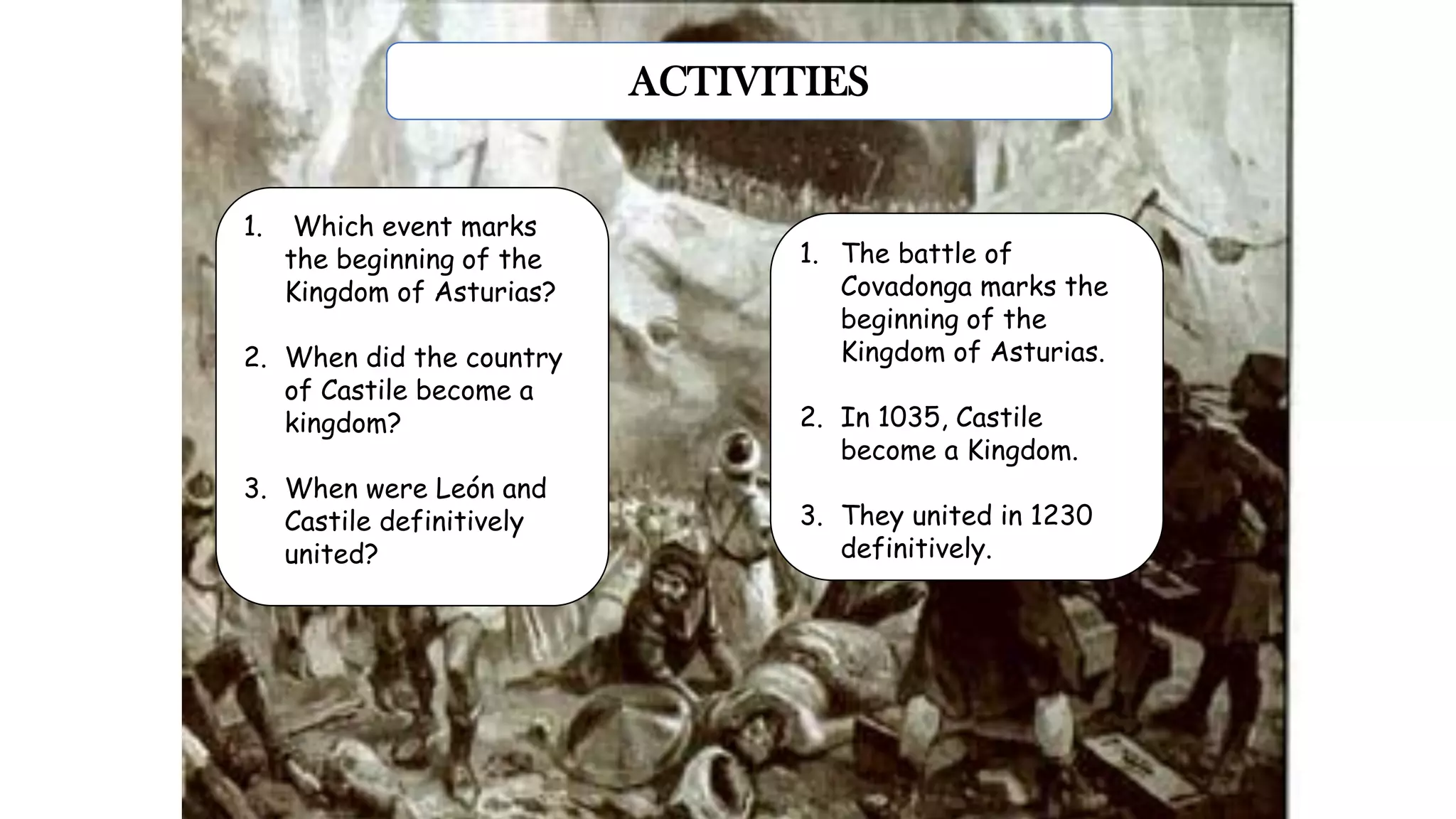 ACTIVITIES

1. Which event marks the beginning of the Kingdom of Asturias?

2. When did the country of Castile become a kingdom?

3. When were León and Castile definitively united?

1. The battle of Covadonga marks the beginning of the Kingdom of Asturias.

2. In 1035, Castile become a Kingdom.

3. They united in 1230 definitively.